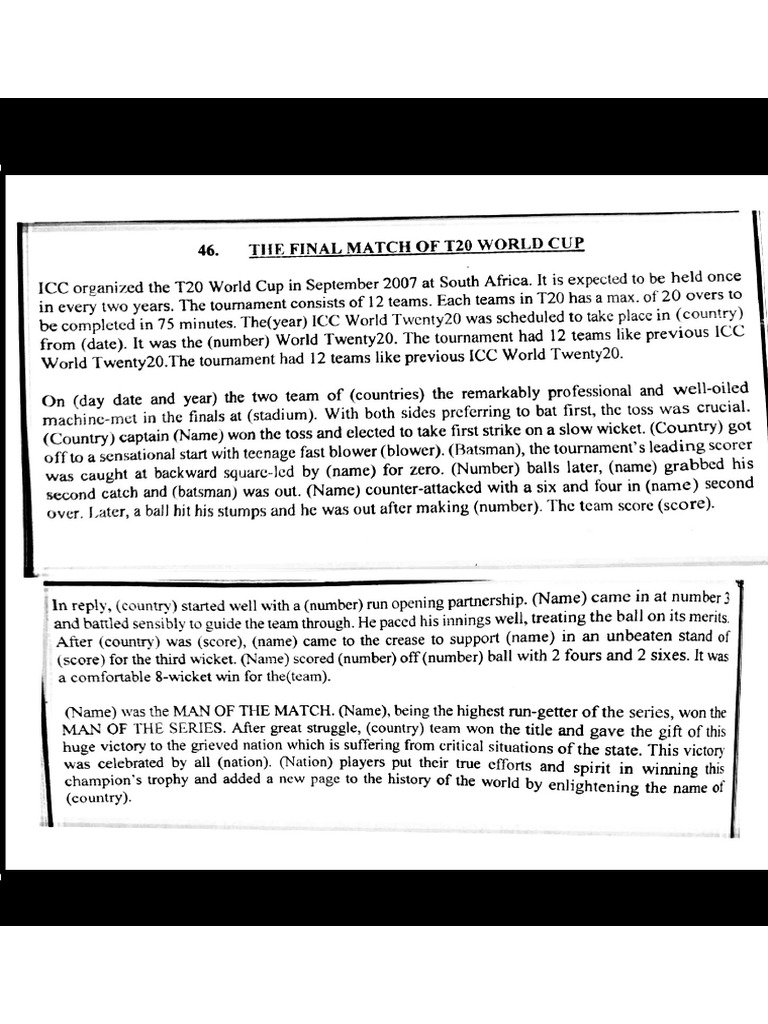 46. THE FINAL MATCH OF T20 WORLD CUP

ICC organized the T20 World Cup in September 2007 at South Africa. It is expected to be held once in every two years. The tournament consists of 12 teams. Each teams in T20 has a max. of 20 overs to be completed in 75 minutes. The(year) ICC World Twenty20 was scheduled to take place in (country) from (date). It was the (number) World Twenty20. The tournament had 12 teams like previous ICC World Twenty20.The tournament had 12 teams like previous ICC World Twenty20.

On (day date and year) the two team of (countries) the remarkably professional and well-oiled machine-met in the finals at (stadium). With both sides preferring to bat first, the toss was crucial. (Country) captain (Name) won the toss and elected to take first strike on a slow wicket. (Country) got off to a sensational start with teenage fast blower (blower). (Batsman), the tournament's leading scorer was caught at backward square-led by (name) for zero. (Number) balls later, (name) grabbed his second catch and (batsman) was out. (Name) counter-attacked with a six and four in (name) second over. Later, a ball hit his stumps and he was out after making (number). The team score (score).

In reply, (country) started well with a (number) run opening partnership. (Name) came in at number 3 and battled sensibly to guide the team through. He paced his innings well, treating the ball on its merits. After (country) was (score), (name) came to the crease to support (name) in an unbeaten stand of (score) for the third wicket. (Name) scored (number) off (number) ball with 2 fours and 2 sixes. It was a comfortable 8-wicket win for the(team).

(Name) was the MAN OF THE MATCH. (Name), being the highest run-getter of the series, won the MAN OF THE SERIES. After great struggle, (country) team won the title and gave the gift of this huge victory to the grieved nation which is suffering from critical situations of the state. This victory was celebrated by all (nation). (Nation) players put their true efforts and spirit in winning this champion's trophy and added a new page to the history of the world by enlightening the name of (country).